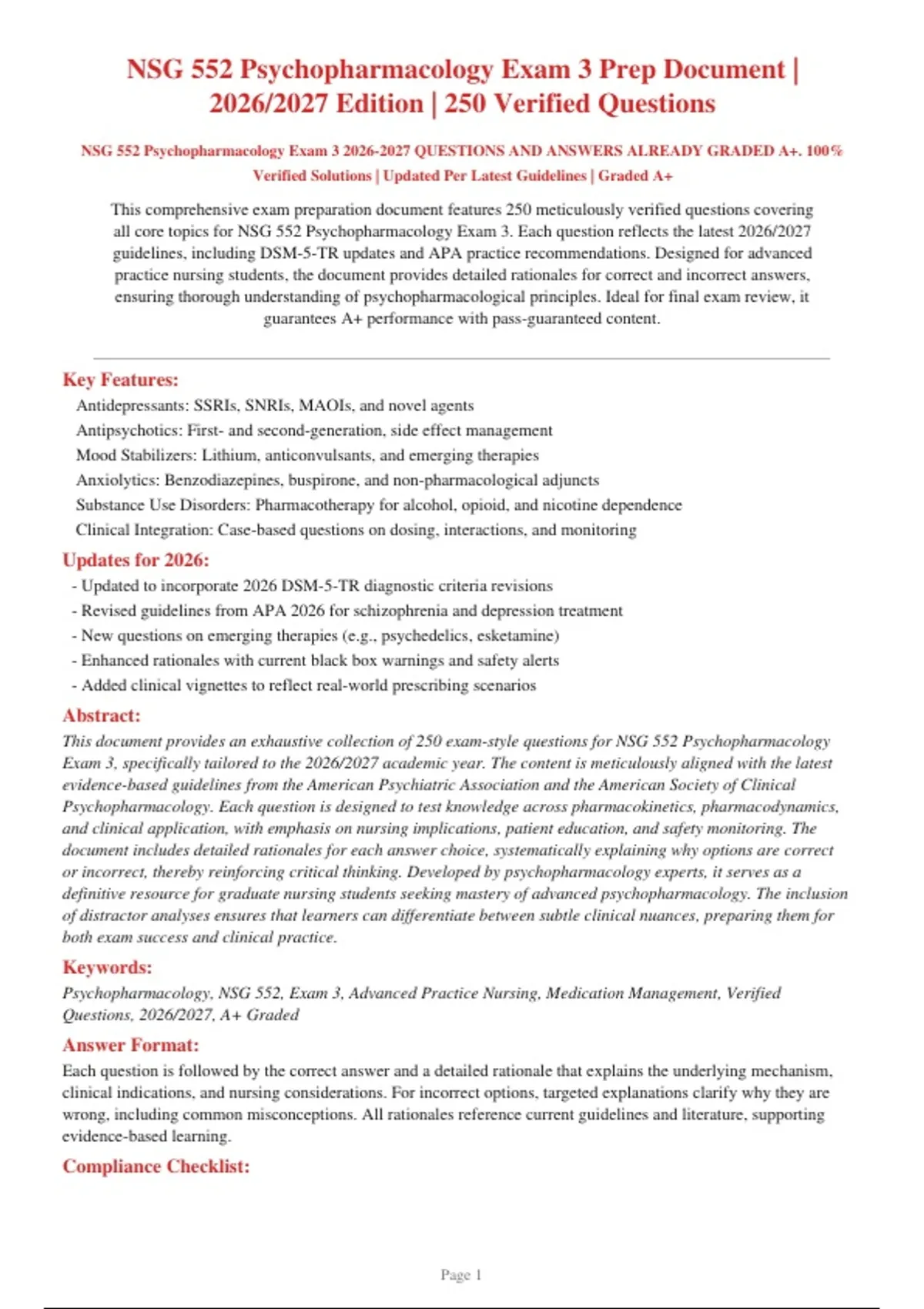 NSG 552 Psychopharmacology Exam 3 Prep Document | 2026/2027 Edition | 250 Verified Questions

NSG 552 Psychopharmacology Exam 3 2026-2027 QUESTIONS AND ANSWERS ALREADY GRADED A+. 100% Verified Solutions | Updated Per Latest Guidelines | Graded A+

This comprehensive exam preparation document features 250 meticulously verified questions covering all core topics for NSG 552 Psychopharmacology Exam 3. Each question reflects the latest 2026/2027 guidelines, including DSM-5-TR updates and APA practice recommendations. Designed for advanced practice nursing students, the document provides detailed rationales for correct and incorrect answers, ensuring thorough understanding of psychopharmacological principles. Ideal for final exam review, it guarantees A+ performance with pass-guaranteed content.

Key Features:

Antidepressants: SSRIs, SNRIs, MAOIs, and novel agents
Antipsychotics: First- and second-generation, side effect management
Mood Stabilizers: Lithium, anticonvulsants, and emerging therapies
Anxiolytics: Benzodiazepines, buspirone, and non-pharmacological adjuncts
Substance Use Disorders: Pharmacotherapy for alcohol, opioid, and nicotine dependence
Clinical Integration: Case-based questions on dosing, interactions, and monitoring

Updates for 2026:

- Updated to incorporate 2026 DSM-5-TR diagnostic criteria revisions
- Revised guidelines from APA 2026 for schizophrenia and depression treatment
- New questions on emerging therapies (e.g., psychedelics, esketamine)
- Enhanced rationales with current black box warnings and safety alerts
- Added clinical vignettes to reflect real-world prescribing scenarios

Abstract:

This document provides an exhaustive collection of 250 exam-style questions for NSG 552 Psychopharmacology Exam 3, specifically tailored to the 2026/2027 academic year. The content is meticulously aligned with the latest evidence-based guidelines from the American Psychiatric Association and the American Society of Clinical Psychopharmacology. Each question is designed to test knowledge across pharmacokinetics, pharmacodynamics, and clinical application, with emphasis on nursing implications, patient education, and safety monitoring. The document includes detailed rationales for each answer choice, systematically explaining why options are correct or incorrect, thereby reinforcing critical thinking. Developed by psychopharmacology experts, it serves as a definitive resource for graduate nursing students seeking mastery of advanced psychopharmacology. The inclusion of distractor analyses ensures that learners can differentiate between subtle clinical nuances, preparing them for both exam success and clinical practice.

Keywords:

Psychopharmacology, NSG 552, Exam 3, Advanced Practice Nursing, Medication Management, Verified Questions, 2026/2027, A+ Graded

Answer Format:

Each question is followed by the correct answer and a detailed rationale that explains the underlying mechanism, clinical indications, and nursing considerations. For incorrect options, targeted explanations clarify why they are wrong, including common misconceptions. All rationales reference current guidelines and literature, supporting evidence-based learning.

Compliance Checklist:

Page 1